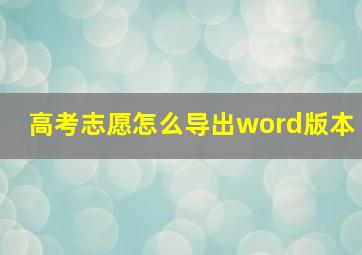 高考志愿怎么导出word版本